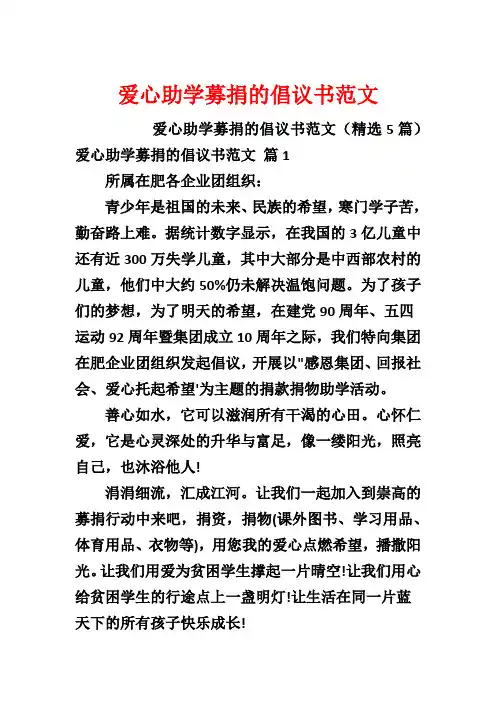 爱心助学募捐的倡议书范文

爱心助学募捐的倡议书范文（精选 5 篇）

爱心助学募捐的倡议书范文 篇 1

所属在肥各企业团组织：

青少年是祖国的未来、民族的希望，寒门学子苦，勤奋路上难。据统计数字显示，在我国的 3 亿儿童中还有近 300 万失学儿童，其中大部分是中西部农村的儿童，他们中大约 50%仍未解决温饱问题。为了孩子们的梦想，为了明天的希望，在建党 90 周年、五四运动 92 周年暨集团成立 10 周年之际，我们特向集团在肥企业团组织发起倡议，开展以"感恩集团、回报社会、爱心托起希望'为主题的捐款捐物助学活动。

善心如水，它可以滋润所有干渴的心田。心怀仁爱，它是心灵深处的升华与富足，像一缕阳光，照亮自己，也沐浴他人!

涓涓细流，汇成江河。让我们一起加入到崇高的募捐行动中来吧，捐资，捐物(课外图书、学习用品、体育用品、衣物等)，用您我的爱心点燃希望，播撒阳光。让我们用爱为贫困学生撑起一片晴空!让我们用心给贫困学生的行途点上一盏明灯!让生活在同一片蓝天下的所有孩子快乐成长!